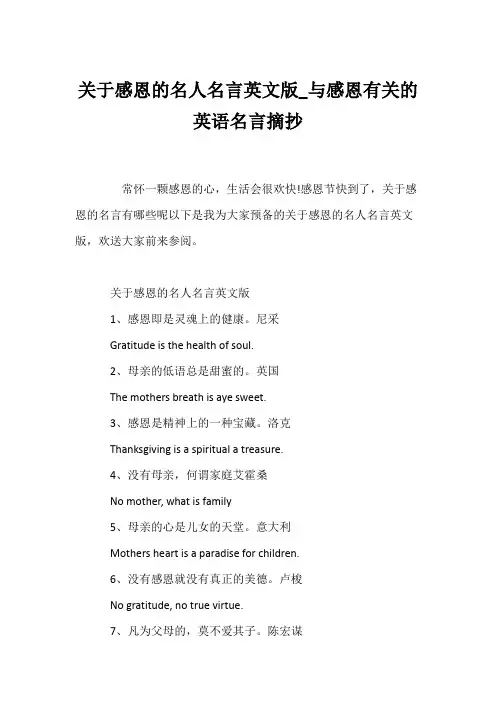 关于感恩的名人名言英文版_与感恩有关的英语名言摘抄

常怀一颗感恩的心，生活会很欢快!感恩节快到了，关于感恩的名言有哪些呢以下是我为大家预备的关于感恩的名人名言英文版，欢送大家前来参阅。

关于感恩的名人名言英文版

1、感恩即是灵魂上的健康。尼采

Gratitude is the health of soul.

2、母亲的低语总是甜蜜的。英国

The mothers breath is aye sweet.

3、感恩是精神上的一种宝藏。洛克

Thanksgiving is a spiritual a treasure.

4、没有母亲，何谓家庭艾霍桑

No mother, what is family

5、母亲的心是儿女的天堂。意大利

Mothers heart is a paradise for children.

6、没有感恩就没有真正的美德。卢梭

No gratitude, no true virtue.

7、凡为父母的，莫不爱其子。陈宏谋